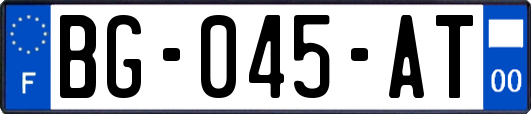 F
BG-045-AT
00